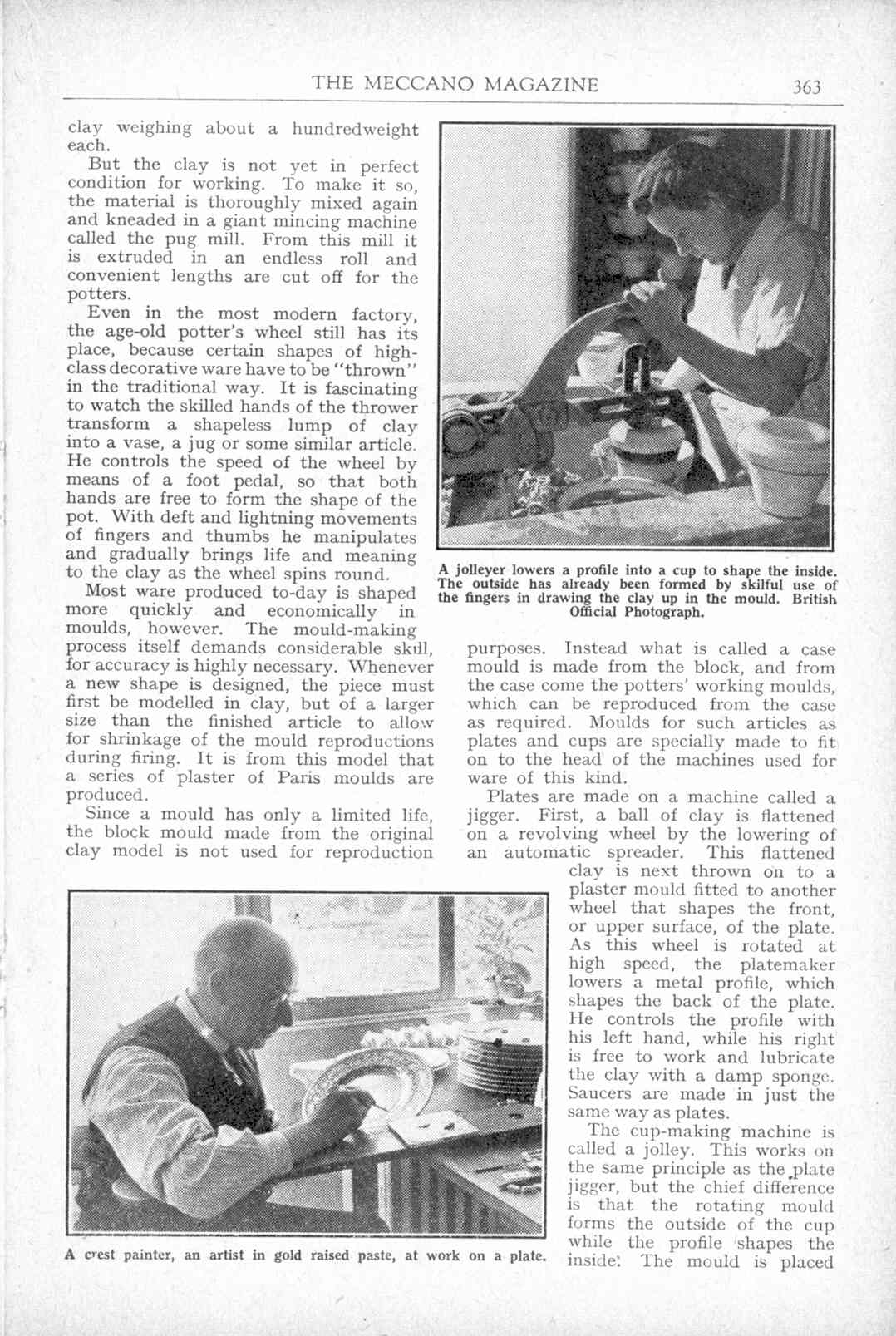 THE MECCANO MAGAZINE 363

clay weighing about a hundredweight each.

But the clay is not yet in perfect condition for working. To make it so, the material is thoroughly mixed again and kneaded in a giant mincing machine called the pug mill. From this mill it is extruded in an endless roll and convenient lengths are cut off for the potters.

Even in the most modern factory, the age-old potter's wheel still has its place, because certain shapes of high-class decorative ware have to be "thrown" in the traditional way. It is fascinating to watch the skilled hands of the thrower transform a shapeless lump of clay into a vase, a jug or some similar article. He controls the speed of the wheel by means of a foot pedal, so that both hands are free to form the shape of the pot. With deft and lightning movements of fingers and thumbs he manipulates and gradually brings life and meaning to the clay as the wheel spins round.

Most ware produced to-day is shaped more quickly and economically in moulds, however. The mould-making process itself demands considerable skill, for accuracy is highly necessary. Whenever a new shape is designed, the piece must first be modelled in clay, but of a larger size than the finished article to allow for shrinkage of the mould reproductions during firing. It is from this model that a series of plaster of Paris moulds are produced.

Since a mould has only a limited life, the block mould made from the original clay model is not used for reproduction

A jolleyer lowers a profile into a cup to shape the inside. The outside has already been formed by skilful use of the fingers in drawing the clay up in the mould. British Official Photograph.

purposes. Instead what is called a case mould is made from the block, and from the case come the potters' working moulds, which can be reproduced from the case as required. Moulds for such articles as plates and cups are specially made to fit on to the head of the machines used for ware of this kind.

Plates are made on a machine called a jigger. First, a ball of clay is flattened on a revolving wheel by the lowering of an automatic spreader. This flattened clay is next thrown on to a plaster mould fitted to another wheel that shapes the front, or upper surface, of the plate. As this wheel is rotated at high speed, the platemaker lowers a metal profile, which shapes the back of the plate. He controls the profile with his left hand, while his right is free to work and lubricate the clay with a damp sponge. Saucers are made in just the same way as plates.

The cup-making machine is called a jolley. This works on the same principle as the plate jigger, but the chief difference is that the rotating mould forms the outside of the cup while the profile shapes the inside. The mould is placed

A crest painter, an artist in gold raised paste, at work on a plate.